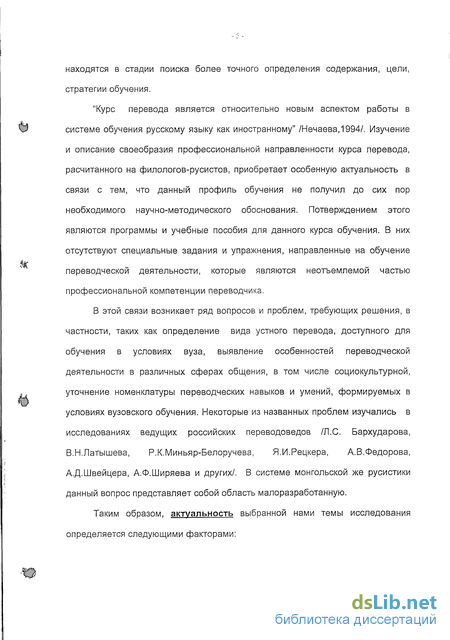 - 5 -

находятся в стадии поиска более точного определения содержания, цели, стратегии обучения.

"Курс перевода является относительно новым аспектом работы в системе обучения русскому языку как иностранному" /Нечаева,1994/. Изучение и описание своеобразия профессиональной направленности курса перевода, расчитанного на филологов-русистов, приобретает особенную актуальность в связи с тем, что данный профиль обучения не получил до сих пор необходимого научно-методического обоснования. Потверждением этого являются программы и учебные пособия для данного курса обучения. В них отсутствуют специальные задания и упражнения, направленные на обучение переводческой деятельности, которые являются неотъемлемой частью профессиональной компетенции переводчика.

В этой связи возникает ряд вопросов и проблем, требующих решения, в частности, таких как определение вида устного перевода, доступного для обучения в условиях вуза, выявление особенностей переводческой деятельности в различных сферах общения, в том числе социокультурной, уточнение номенклатуры переводческих навыков и умений, формируемых в условиях вузовского обучения. Некоторые из названных проблем изучались в исследованиях ведущих российских переводоведов /Л.С. Бархударова, В.Н.Латышева, Р.К.Миньяр-Белоручева, Я.И.Рецкера, А.В.Федорова, А.Д.Швейцера, А.Ф.Ширяева и других/. В системе монгольской же русистики данный вопрос представляет собой область малоразработанную.

Таким образом, актуальность выбранной нами темы исследования определяется следующими факторами:

dsLib.net
библиотека диссертаций